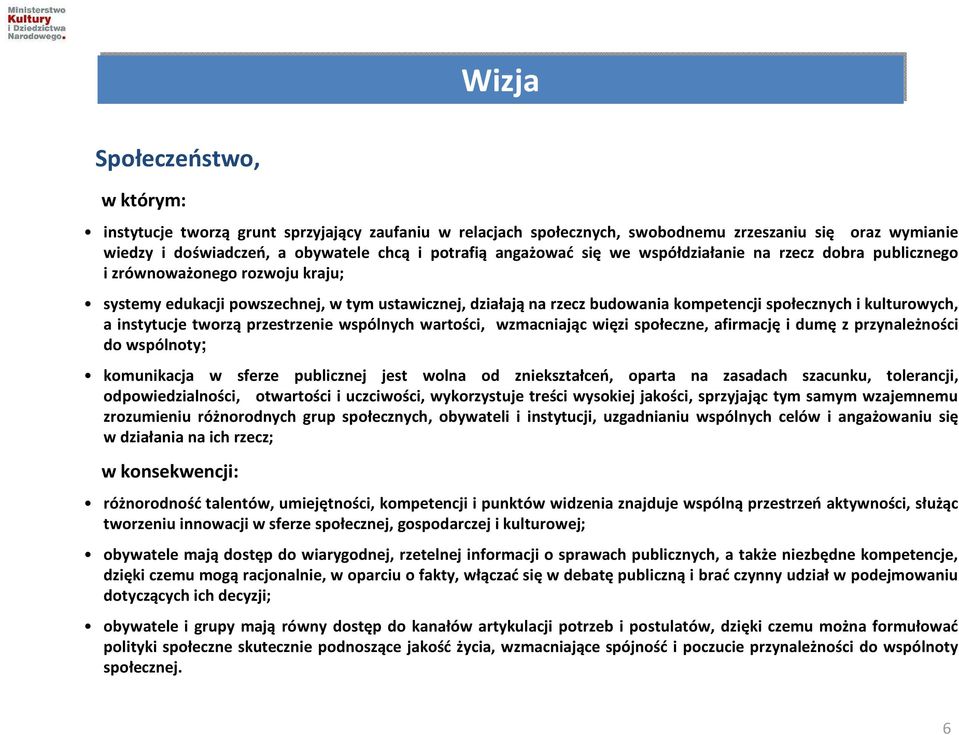 Ministerstwo Kultury i Dziedzictwa Narodowego.

Wizja

Społeczeństwo,

w którym:

• instytucje tworzą grunt sprzyjający zaufaniu w relacjach społecznych, swobodnemu zrzeszaniu się oraz wymianie wiedzy i doświadczeń, a obywatele chcą i potrafią angażować się we współdziałanie na rzecz dobra publicznego i zrównoważonego rozwoju kraju;

• systemy edukacji powszechnej, w tym ustawicznej, działają na rzecz budowania kompetencji społecznych i kulturowych, a instytucje tworzą przestrzenie wspólnych wartości, wzmacniając więzi społeczne, afirmację i dumę z przynależności do wspólnoty;

• komunikacja w sferze publicznej jest wolna od zniekształceń, oparta na zasadach szacunku, tolerancji, odpowiedzialności, otwartości i uczciwości, wykorzystuje treści wysokiej jakości, sprzyjając tym samym wzajemnemu zrozumieniu różnorodnych grup społecznych, obywateli i instytucji, uzgadnianiu wspólnych celów i angażowaniu się w działania na ich rzecz;

w konsekwencji:

• różnorodność talentów, umiejętności, kompetencji i punktów widzenia znajduje wspólną przestrzeń aktywności, służąc tworzeniu innowacji w sferze społecznej, gospodarczej i kulturowej;

• obywatele mają dostęp do wiarygodnej, rzetelnej informacji o sprawach publicznych, a także niezbędne kompetencje, dzięki czemu mogą racjonalnie, w oparciu o fakty, włączać się w debatę publiczną i brać czynny udział w podejmowaniu dotyczących ich decyzji;

• obywatele i grupy mają równy dostęp do kanałów artykulacji potrzeb i postulatów, dzięki czemu można formułować polityki społeczne skutecznie podnoszące jakość życia, wzmacniające spójność i poczucie przynależności do wspólnoty społecznej.

6